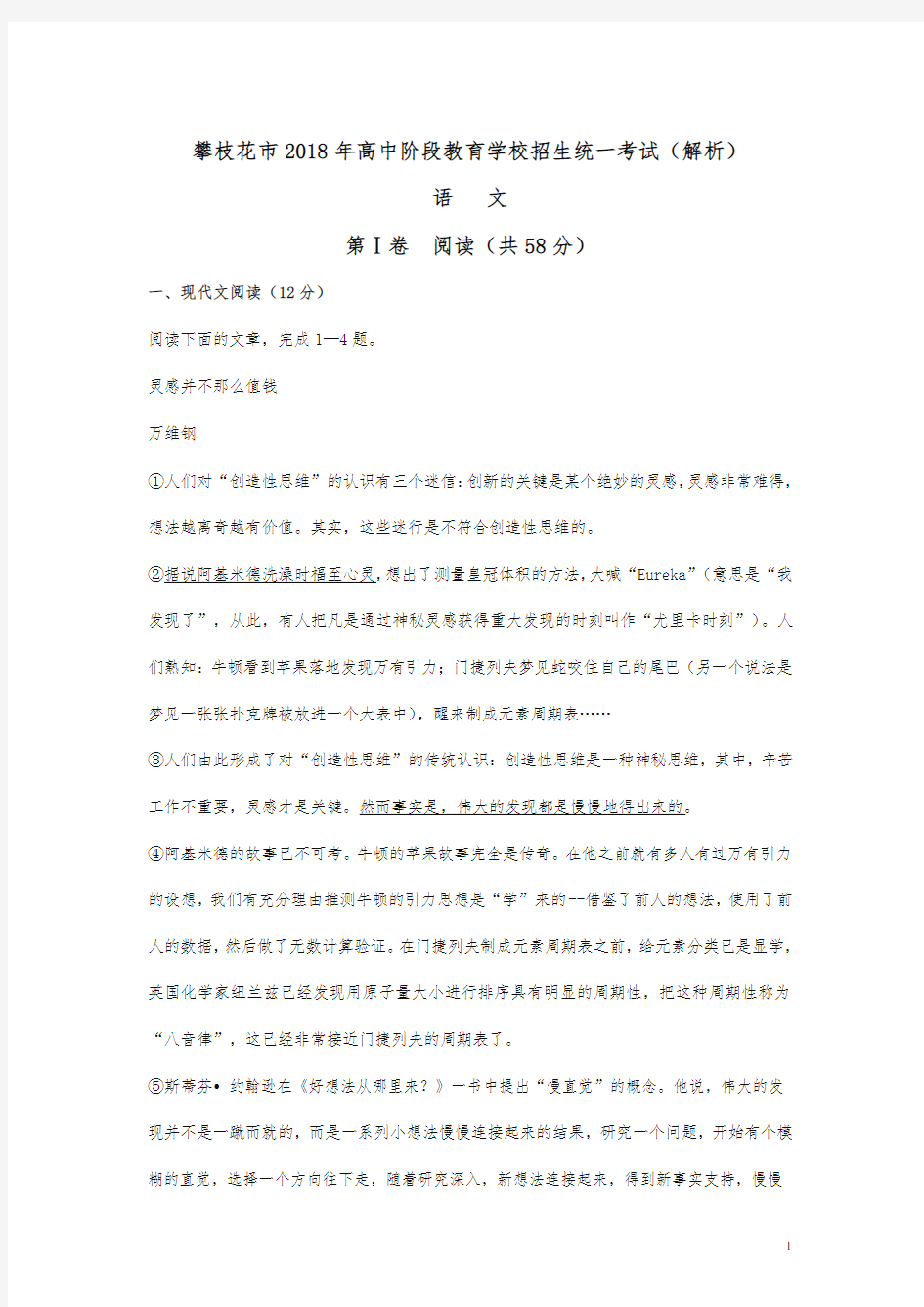 攀枝花市2018年高中阶段教育学校招生统一考试（解析）

语　文

第Ⅰ卷　阅读（共58分）

一、现代文阅读（12分）

阅读下面的文章，完成1—4题。

灵感并不那么值钱

万维钢

①人们对“创造性思维”的认识有三个迷信：创新的关键是某个绝妙的灵感，灵感非常难得，想法越离奇越有价值。其实，这些迷行是不符合创造性思维的。

②据说阿基米德洗澡时福至心灵，想出了测量皇冠体积的方法，大喊“Eureka”（意思是“我发现了”，从此，有人把凡是通过神秘灵感获得重大发现的时刻叫作“尤里卡时刻”）。人们熟知：牛顿看到苹果落地发现万有引力；门捷列夫梦见蛇咬住自己的尾巴（另一个说法是梦见一张张扑克牌被放进一个大表中），醒来制成元素周期表……

③人们由此形成了对“创造性思维”的传统认识：创造性思维是一种神秘思维，其中，辛苦工作不重要，灵感才是关键。然而事实是，伟大的发现都是慢慢地得出来的。

④阿基米德的故事已不可考。牛顿的苹果故事完全是传奇。在他之前就有多人有过万有引力的设想，我们有充分理由推测牛顿的引力思想是“学”来的--借鉴了前人的想法，使用了前人的数据，然后做了无数计算验证。在门捷列夫制成元素周期表之前，给元素分类已是显学，英国化学家纽兰兹已经发现用原子量大小进行排序具有明显的周期性，把这种周期性称为“八音律”，这已经非常接近门捷列夫的周期表了。

⑤斯蒂芬• 约翰逊在《好想法从哪里来？》一书中提出“慢直觉”的概念。他说，伟大的发现并不是一蹴而就的，而是一系列小想法慢慢连接起来的结果，研究一个问题，开始有个模糊的直觉，选择一个方向往下走，随着研究深入，新想法连接起来，得到新事实支持，慢慢

1